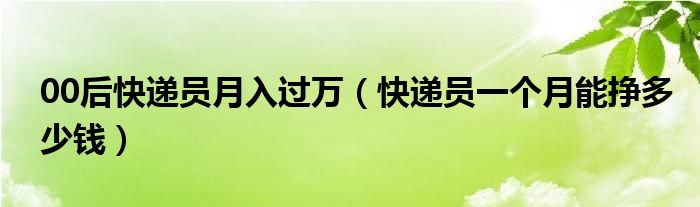 00后快递员月入过万（快递员一个月能挣多少钱）